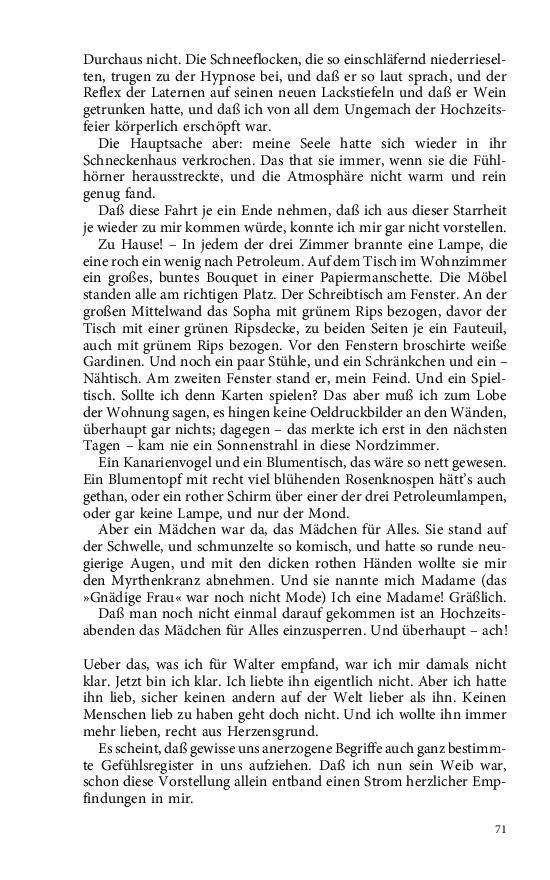 Durchaus nicht. Die Schneeflocken, die so einschläfernd niederrieselten, trugen zu der Hypnose bei, und daß er so laut sprach, und der Reflex der Laternen auf seinen neuen Lackstiefeln und daß er Wein getrunken hatte, und daß ich von all dem Ungemach der Hochzeitsfeier körperlich erschöpft war.

Die Hauptsache aber: meine Seele hatte sich wieder in ihr Schneckenhaus verkrochen. Das that sie immer, wenn sie die Fühlhörner herausstreckte, und die Atmosphäre nicht warm und rein genug fand.

Daß diese Fahrt je ein Ende nehmen, daß ich aus dieser Starrheit je wieder zu mir kommen würde, konnte ich mir gar nicht vorstellen.

Zu Hause! – In jedem der drei Zimmer brannte eine Lampe, die eine roch ein wenig nach Petroleum. Auf dem Tisch im Wohnzimmer ein großes, buntes Bouquet in einer Papiermanschette. Die Möbel standen alle am richtigen Platz. Der Schreibtisch am Fenster. An der großen Mittelwand das Sopha mit grünem Rips bezogen, davor der Tisch mit einer grünen Ripsdecke, zu beiden Seiten je ein Fauteuil, auch mit grünem Rips bezogen. Vor den Fenstern broschirte weiße Gardinen. Und noch ein paar Stühle, und ein Schränkchen und ein – Nähtisch. Am zweiten Fenster stand er, mein Feind. Und ein Spieltisch. Sollte ich denn Karten spielen? Das aber muß ich zum Lobe der Wohnung sagen, es hingen keine Oeldruckbilder an den Wänden, überhaupt gar nichts; dagegen – das merkte ich erst in den nächsten Tagen – kam nie ein Sonnenstrahl in diese Nordzimmer.

Ein Kanarienvogel und ein Blumentisch, das wäre so nett gewesen. Ein Blumentopf mit recht viel blühenden Rosenknospen hätt's auch gethan, oder ein rother Schirm über einer der drei Petroleumlampen, oder gar keine Lampe, und nur der Mond.

Aber ein Mädchen war da, das Mädchen für Alles. Sie stand auf der Schwelle, und schmunzelte so komisch, und hatte so runde neugierige Augen, und mit den dicken rothen Händen wollte sie mir den Myrthenkranz abnehmen. Und sie nannte mich Madame (das »Gnädige Frau« war noch nicht Mode) Ich eine Madame! Gräßlich.

Daß man noch nicht einmal darauf gekommen ist an Hochzeitsabenden das Mädchen für Alles einzusperren. Und überhaupt – ach!

Ueber das, was ich für Walter empfand, war ich mir damals nicht klar. Jetzt bin ich klar. Ich liebte ihn eigentlich nicht. Aber ich hatte ihn lieb, sicher keinen andern auf der Welt lieber als ihn. Keinen Menschen lieb zu haben geht doch nicht. Und ich wollte ihn immer mehr lieben, recht aus Herzensgrund.

Es scheint, daß gewisse uns anerzogene Begriffe auch ganz bestimmte Gefühlsregister in uns aufziehen. Daß ich nun sein Weib war, schon diese Vorstellung allein entband einen Strom herzlicher Empfindungen in mir.

71